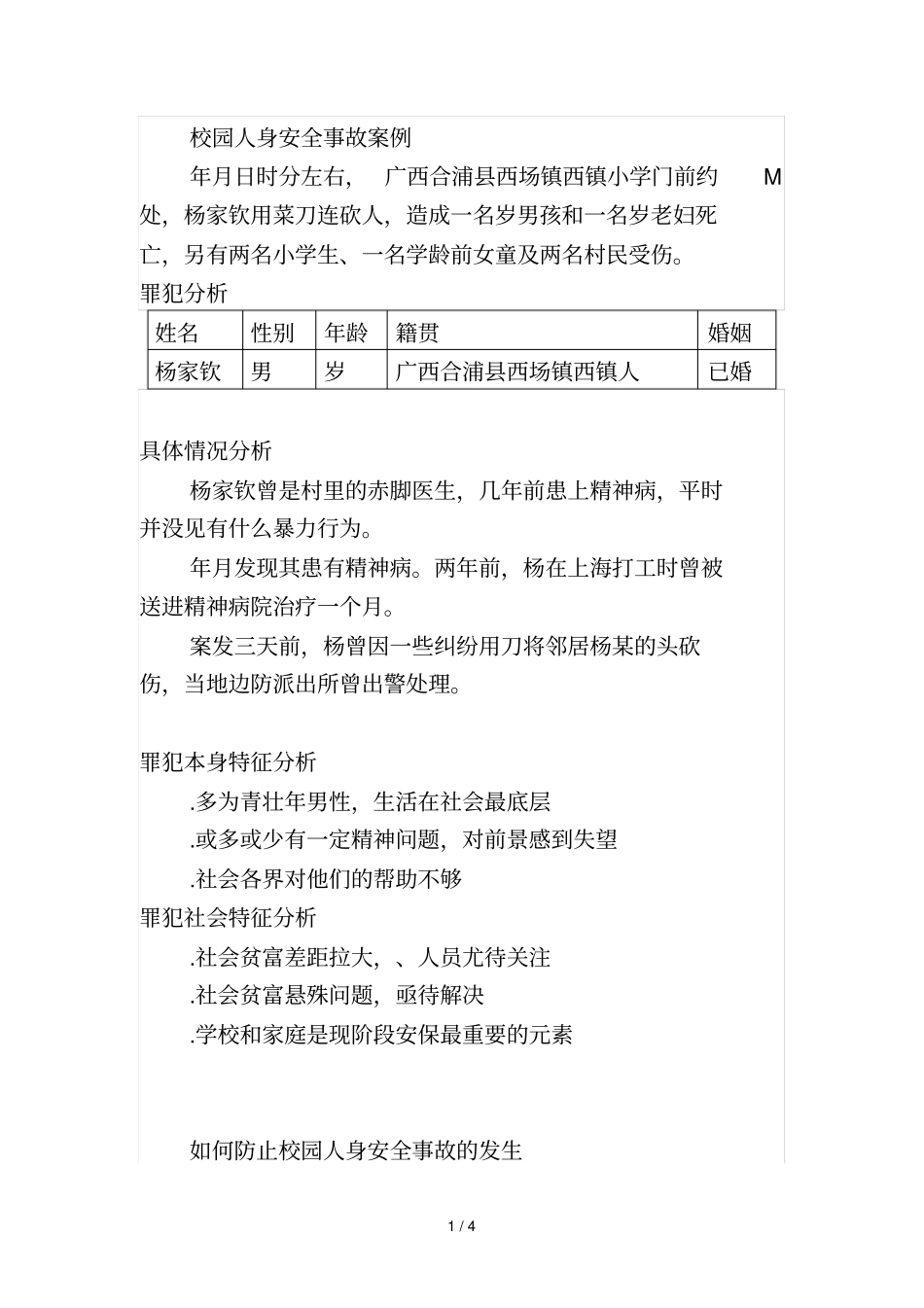 校园人身安全事故案例

年月日时分左右， 广西合浦县西场镇西镇小学门前约 M 处，杨家钦用菜刀连砍人，造成一名岁男孩和一名岁老妇死亡，另有两名小学生、一名学龄前女童及两名村民受伤。

罪犯分析

| 姓名 | 性别 | 年龄 | 籍贯 | 婚姻 |
|---|---|---|---|---|
| 杨家钦 | 男 | 岁 | 广西合浦县西场镇西镇人 | 已婚 |

具体情况分析

杨家钦曾是村里的赤脚医生，几年前患上精神病，平时并没见有什么暴力行为。

年月发现其患有精神病。两年前，杨在上海打工时曾被送进精神病院治疗一个月。

案发三天前，杨曾因一些纠纷用刀将邻居杨某的头砍伤，当地边防派出所曾出警处理。

罪犯本身特征分析

.多为青壮年男性，生活在社会最底层

.或多或少有一定精神问题，对前景感到失望

.社会各界对他们的帮助不够

罪犯社会特征分析

.社会贫富差距拉大，、人员尤待关注

.社会贫富悬殊问题，亟待解决

.学校和家庭是现阶段安保最重要的元素

如何防止校园人身安全事故的发生

1 / 4